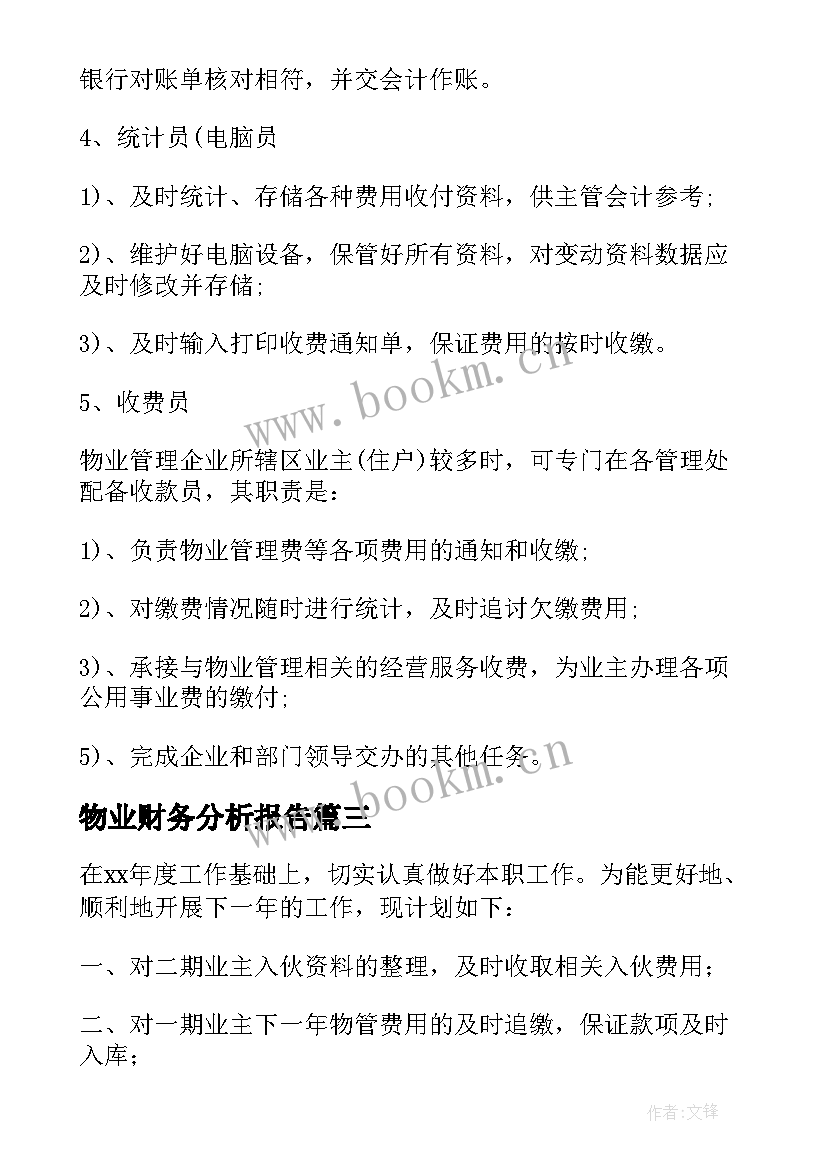 银行对账单核对相符，并交会计作账。

4、统计员(电脑员

1)、及时统计、存储各种费用收付资料，供主管会计参考;

2)、维护好电脑设备，保管好所有资料，对变动资料数据应及时修改并存储;

3)、及时输入打印收费通知单，保证费用的按时收缴。

5、收费员

物业管理企业所辖区业主(住户)较多时，可专门在各管理处配备收款员，其职责是：

1)、负责物业管理费等各项费用的通知和收缴;

2)、对缴费情况随时进行统计，及时追讨欠缴费用;

3)、承接与物业管理相关的经营服务收费，为业主办理各项公用事业费的缴付;

5)、完成企业和部门领导交办的其他任务。

物业财务分析报告篇三

在xx年度工作基础上，切实认真做好本职工作。为能更好地、顺利地开展下一年的工作，现计划如下：

一、对二期业主入伙资料的整理，及时收取相关入伙费用；

二、对一期业主下一年物管费用的及时追缴，保证款项及时入库；

www.bookm.cn

www.bookm.cn

作者:文锋